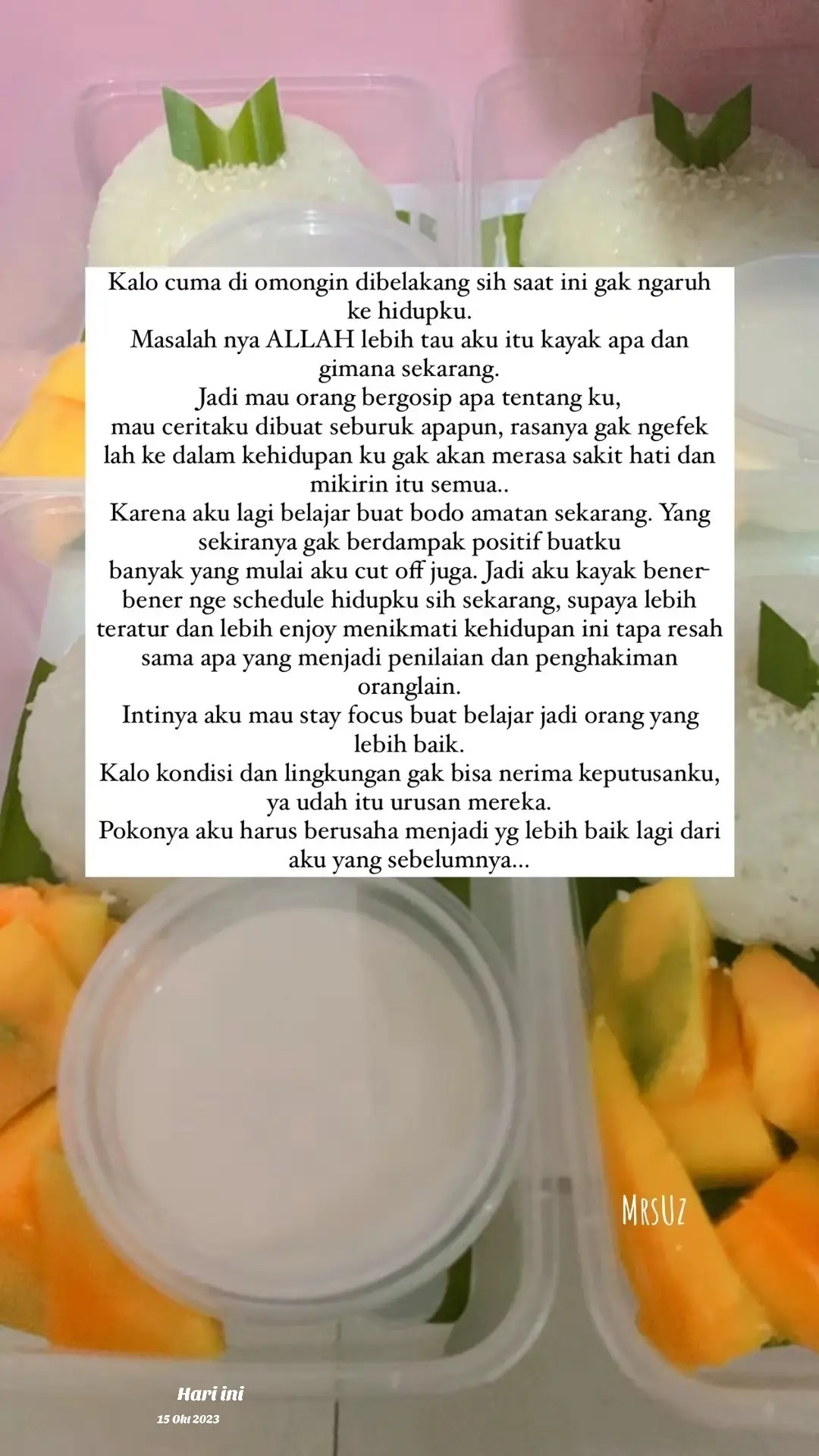 Kalo cuma di omongin dibelakang sih saat ini gak ngaruh ke hidupku.
Masalah nya ALLAH lebih tau aku itu kayak apa dan gimana sekarang.
Jadi mau orang bergosip apa tentang ku,
mau ceritaku dibuat seburuk apapun, rasanya gak ngefek lah ke dalam kehidupan ku gak akan merasa sakit hati dan mikirin itu semua..
Karena aku lagi belajar buat bodo amatan sekarang. Yang sekiranya gak berdampak positif buatku
banyak yang mulai aku cut off juga. Jadi aku kayak bener-bener nge schedule hidupku sih sekarang, supaya lebih teratur dan lebih enjoy menikmati kehidupan ini tapa resah sama apa yang menjadi penilaian dan penghakiman oranglain.
Intinya aku mau stay focus buat belajar jadi orang yang lebih baik.
Kalo kondisi dan lingkungan gak bisa nerima keputusanku, ya udah itu urusan mereka.
Pokonya aku harus berusaha menjadi yg lebih baik lagi dari aku yang sebelumnya...

MrsUz

Hari ini
15 Okt 2023